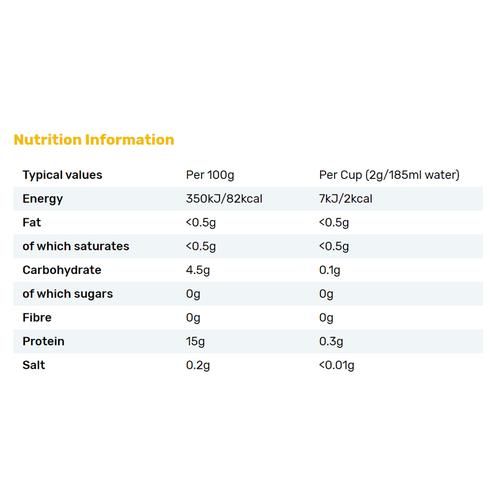 Nutrition Information

| Typical values | Per 100g | Per Cup (2g/185ml water) |
|---|---|---|
| Energy | 350kJ/82kcal | 7kJ/2kcal |
| Fat | <0.5g | <0.5g |
| of which saturates | <0.5g | <0.5g |
| Carbohydrate | 4.5g | 0.1g |
| of which sugars | 0g | 0g |
| Fibre | 0g | 0g |
| Protein | 15g | 0.3g |
| Salt | 0.2g | <0.01g |